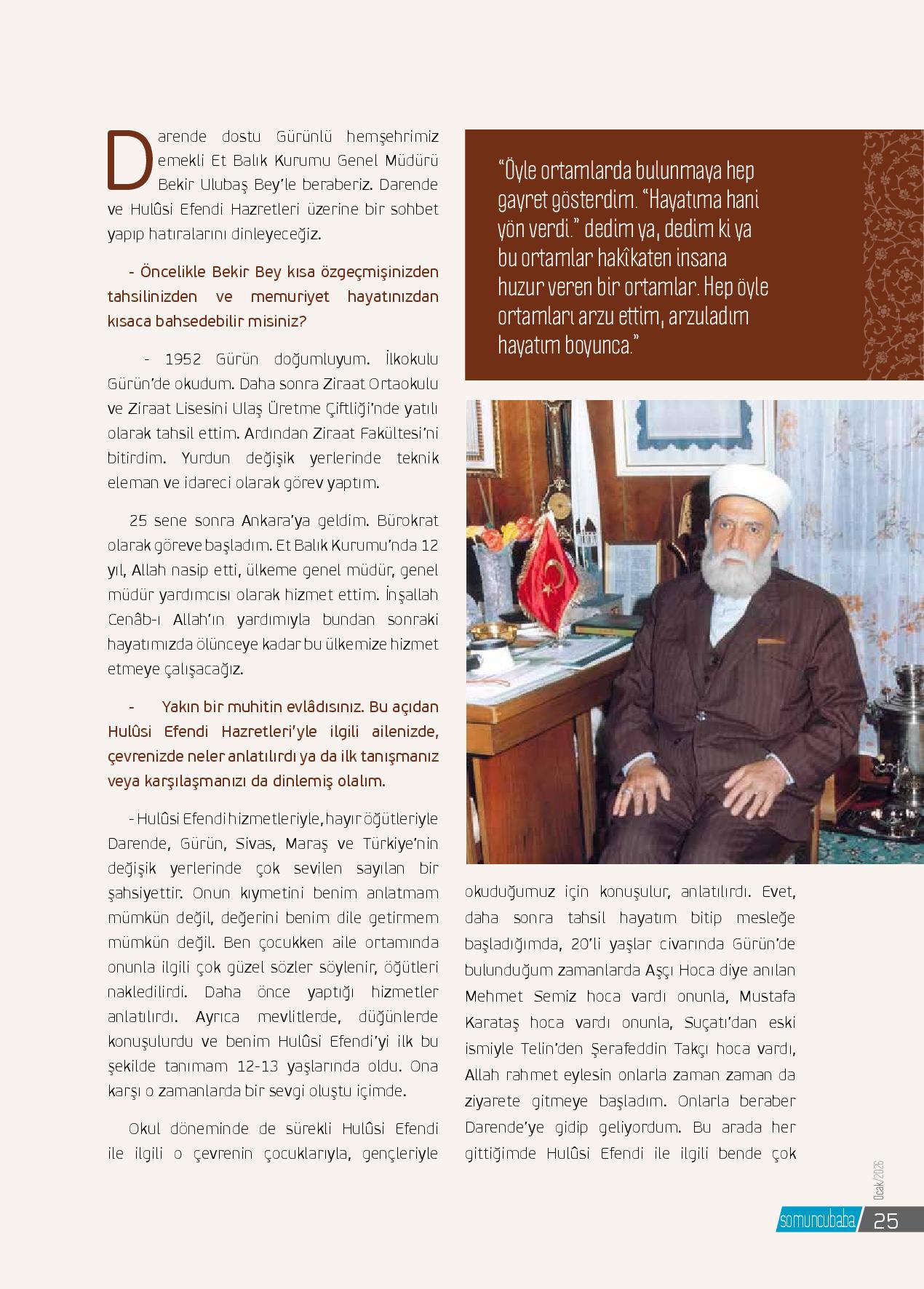 Darende dostu Gürünlü hemşehrimiz emekli Et Balık Kurumu Genel Müdürü Bekir Ulubaş Bey'le beraberiz. Darende ve Hulûsi Efendi Hazretleri üzerine bir sohbet yapıp hatıralarını dinleyeceğiz.

- Öncelikle Bekir Bey kısa özgeçmişinizden tahsilinizden ve memuriyet hayatınızdan kısaca bahsedebilir misiniz?

- 1952 Gürün doğumluyum. İlkokulu Gürün'de okudum. Daha sonra Ziraat Ortaokulu ve Ziraat Lisesini Ulaş Üretme Çiftliği'nde yatılı olarak tahsil ettim. Ardından Ziraat Fakültesi'ni bitirdim. Yurdun değişik yerlerinde teknik eleman ve idareci olarak görev yaptım.

25 sene sonra Ankara'ya geldim. Bürokrat olarak göreve başladım. Et Balık Kurumu'nda 12 yıl, Allah nasip etti, ülkeme genel müdür, genel müdür yardımcısı olarak hizmet ettim. İnşallah Cenâb-ı Allah'ın yardımıyla bundan sonraki hayatımızda ölünceye kadar bu ülkemize hizmet etmeye çalışacağız.

- Yakın bir muhitin evlâdısınız. Bu açıdan Hulûsi Efendi Hazretleri'yle ilgili ailenizde, çevrenizde neler anlatılırdı ya da ilk tanışmanız veya karşılaşmanızı da dinlemiş olalım.

- Hulûsi Efendi hizmetleriyle, hayır öğütleriyle Darende, Gürün, Sivas, Maraş ve Türkiye'nin değişik yerlerinde çok sevilen sayılan bir şahsiyettir. Onun kıymetini benim anlatmam mümkün değil, değerini benim dile getirmem mümkün değil. Ben çocukken aile ortamında onunla ilgili çok güzel sözler söylenir, öğütleri nakledilirdi. Daha önce yaptığı hizmetler anlatılırdı. Ayrıca mevlitlerde, düğünlerde konuşulurdu ve benim Hulûsi Efendi'yi ilk bu şekilde tanımam 12-13 yaşlarında oldu. Ona karşı o zamanlarda bir sevgi oluştu içimde.

Okul döneminde de sürekli Hulûsi Efendi ile ilgili o çevrenin çocuklarıyla, gençleriyle

"Öyle ortamlarda bulunmaya hep gayret gösterdim. "Hayatıma hani yön verdi." dedim ya, dedim ki ya bu ortamlar hakîkaten insana huzur veren bir ortamlar. Hep öyle ortamları arzu ettim, arzuladım hayatım boyunca."

okuduğumuz için konuşulur, anlatılırdı. Evet, daha sonra tahsil hayatım bitip mesleğe başladığımda, 20'li yaşlar civarında Gürün'de bulunduğum zamanlarda Aşçı Hoca diye anılan Mehmet Semiz hoca vardı onunla, Mustafa Karataş hoca vardı onunla, Suçatı'dan eski ismiyle Telin'den Şerafeddin Takçı hoca vardı, Allah rahmet eylesin onlarla zaman zaman da ziyarete gitmeye başladım. Onlarla beraber Darende'ye gidip geliyordum. Bu arada her gittiğimde Hulûsi Efendi ile ilgili bende çok

Ocak/2026

somuncubaba 25